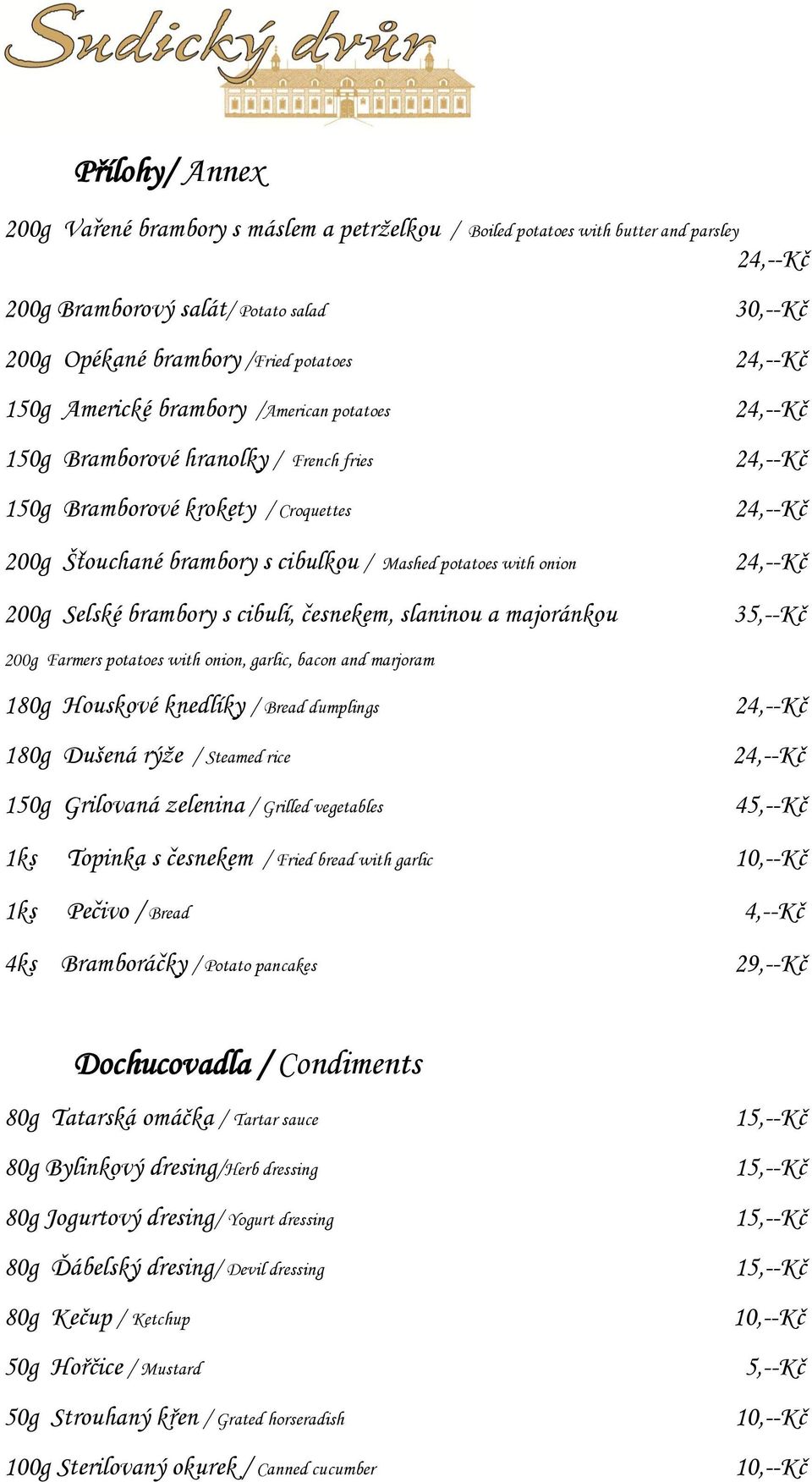 Sudický dvůr

Přílohy/ Annex

200g Vařené brambory s máslem a petrželkou / Boiled potatoes with butter and parsley 24,--Kč

200g Bramborový salát/ Potato salad 30,--Kč

200g Opékané brambory /Fried potatoes 24,--Kč

150g Americké brambory /American potatoes 24,--Kč

150g Bramborové hranolky / French fries 24,--Kč

150g Bramborové krokety / Croquettes 24,--Kč

200g Šťouchané brambory s cibulkou / Mashed potatoes with onion 24,--Kč

200g Selské brambory s cibulí, česnekem, slaninou a majoránkou 35,--Kč

200g Farmers potatoes with onion, garlic, bacon and marjoram

180g Houskové knedlíky / Bread dumplings 24,--Kč

180g Dušená rýže / Steamed rice 24,--Kč

150g Grilovaná zelenina / Grilled vegetables 45,--Kč

1ks Topinka s česnekem / Fried bread with garlic 10,--Kč

1ks Pečivo / Bread 4,--Kč

4ks Bramboráčky / Potato pancakes 29,--Kč

Dochucovadla / Condiments

80g Tatarská omáčka / Tartar sauce 15,--Kč

80g Bylinkový dresing/Herb dressing 15,--Kč

80g Jogurtový dresing/ Yogurt dressing 15,--Kč

80g Ďábelský dresing/ Devil dressing 15,--Kč

80g Kečup / Ketchup 10,--Kč

50g Hořčice / Mustard 5,--Kč

50g Strouhaný křen / Grated horseradish 10,--Kč

100g Sterilovaný okurek / Canned cucumber 10,--Kč